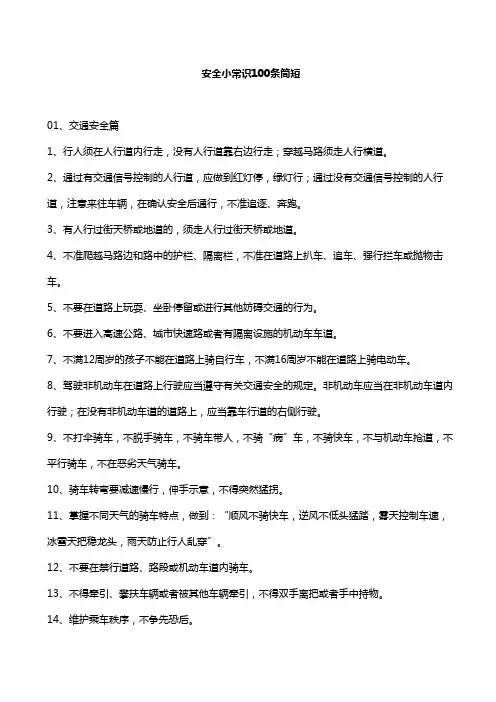 安全小常识100条简短

01、交通安全篇

1、行人须在人行道内行走，没有人行道靠右边行走；穿越马路须走人行横道。

2、通过有交通信号控制的人行道，应做到红灯停，绿灯行；通过没有交通信号控制的人行道，注意来往车辆，在确认安全后通行，不准追逐、奔跑。

3、有人行过街天桥或地道的，须走人行过街天桥或地道。

4、不准爬越马路边和路中的护栏、隔离栏，不准在道路上扒车、追车、强行拦车或抛物击车。

5、不要在道路上玩耍、坐卧停留或进行其他妨碍交通的行为。

6、不要进入高速公路、城市快速路或者有隔离设施的机动车车道。

7、不满12周岁的孩子不能在道路上骑自行车，不满16周岁不能在道路上骑电动车。

8、驾驶非机动车在道路上行驶应当遵守有关交通安全的规定。非机动车应当在非机动车道内行驶；在没有非机动车道的道路上，应当靠车行道的右侧行驶。

9、不打伞骑车，不脱手骑车，不骑车带人，不骑“病”车，不骑快车，不与机动车抢道，不平行骑车，不在恶劣天气骑车。

10、骑车转弯要减速慢行，伸手示意，不得突然猛拐。

11、掌握不同天气的骑车特点，做到：“顺风不骑快车，逆风不低头猛踏，雾天控制车速，冰雪天把稳龙头，雨天防止行人乱穿”。

12、不要在禁行道路、路段或机动车道内骑车。

13、不得牵引、攀扶车辆或者被其他车辆牵引，不得双手离把或者手中持物。

14、维护乘车秩序，不争先恐后。